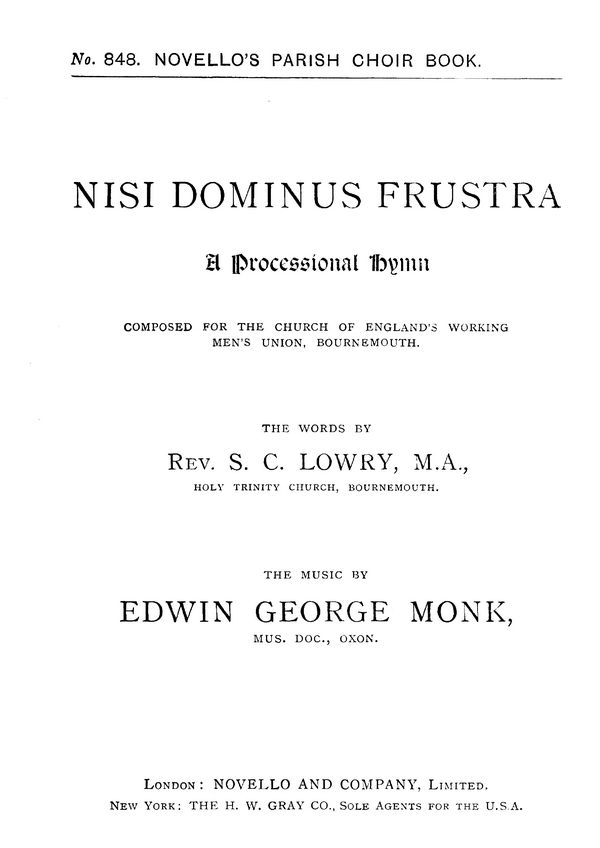 No. 848. NOVELLO'S PARISH CHOIR BOOK.

NISI DOMINUS FRUSTRA

A Processional Hymn

COMPOSED FOR THE CHURCH OF ENGLAND'S WORKING MEN'S UNION, BOURNEMOUTH.

THE WORDS BY

REV. S. C. LOWRY, M.A.,

HOLY TRINITY CHURCH, BOURNEMOUTH.

THE MUSIC BY

EDWIN GEORGE MONK,

MUS. DOC., OXON.

LONDON: NOVELLO AND COMPANY, LIMITED.
NEW YORK: THE H. W. GRAY CO., SOLE AGENTS FOR THE U.S.A.